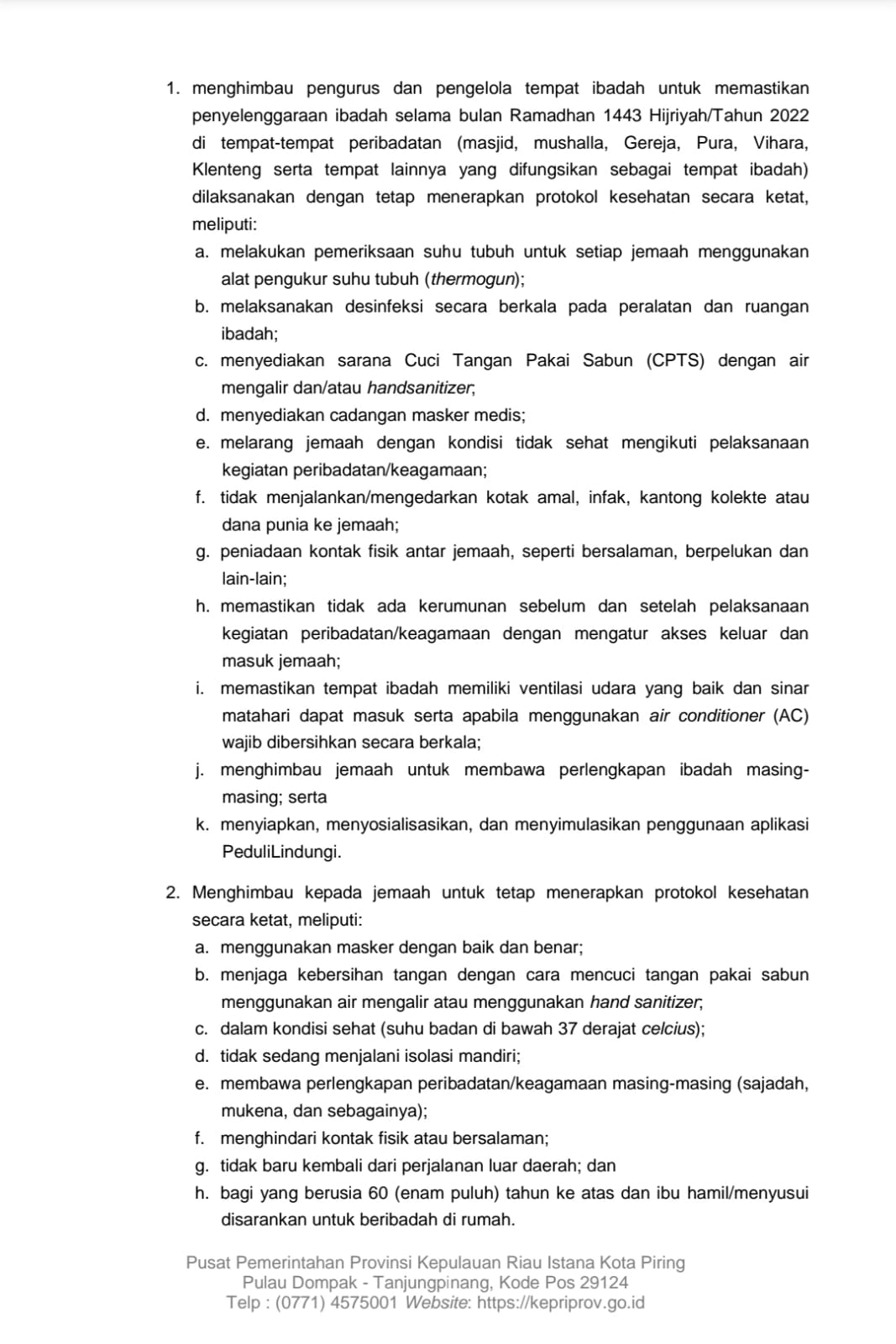 1. menghimbau pengurus dan pengelola tempat ibadah untuk memastikan penyelenggaraan ibadah selama bulan Ramadhan 1443 Hijriyah/Tahun 2022 di tempat-tempat peribadatan (masjid, mushalla, Gereja, Pura, Vihara, Klenteng serta tempat lainnya yang difungsikan sebagai tempat ibadah) dilaksanakan dengan tetap menerapkan protokol kesehatan secara ketat, meliputi:
a. melakukan pemeriksaan suhu tubuh untuk setiap jemaah menggunakan alat pengukur suhu tubuh (thermogun);
b. melaksanakan desinfeksi secara berkala pada peralatan dan ruangan ibadah;
c. menyediakan sarana Cuci Tangan Pakai Sabun (CPTS) dengan air mengalir dan/atau handsanitizer;
d. menyediakan cadangan masker medis;
e. melarang jemaah dengan kondisi tidak sehat mengikuti pelaksanaan kegiatan peribadatan/keagamaan;
f. tidak menjalankan/mengedarkan kotak amal, infak, kantong kolekte atau dana punia ke jemaah;
g. peniadaan kontak fisik antar jemaah, seperti bersalaman, berpelukan dan lain-lain;
h. memastikan tidak ada kerumunan sebelum dan setelah pelaksanaan kegiatan peribadatan/keagamaan dengan mengatur akses keluar dan masuk jemaah;
i. memastikan tempat ibadah memiliki ventilasi udara yang baik dan sinar matahari dapat masuk serta apabila menggunakan air conditioner (AC) wajib dibersihkan secara berkala;
j. menghimbau jemaah untuk membawa perlengkapan ibadah masing-masing; serta
k. menyiapkan, menyosialisasikan, dan menyimulasikan penggunaan aplikasi PeduliLindungi.

2. Menghimbau kepada jemaah untuk tetap menerapkan protokol kesehatan secara ketat, meliputi:
a. menggunakan masker dengan baik dan benar;
b. menjaga kebersihan tangan dengan cara mencuci tangan pakai sabun menggunakan air mengalir atau menggunakan hand sanitizer;
c. dalam kondisi sehat (suhu badan di bawah 37 derajat celcius);
d. tidak sedang menjalani isolasi mandiri;
e. membawa perlengkapan peribadatan/keagamaan masing-masing (sajadah, mukena, dan sebagainya);
f. menghindari kontak fisik atau bersalaman;
g. tidak baru kembali dari perjalanan luar daerah; dan
h. bagi yang berusia 60 (enam puluh) tahun ke atas dan ibu hamil/menyusui disarankan untuk beribadah di rumah.

Pusat Pemerintahan Provinsi Kepulauan Riau Istana Kota Piring
Pulau Dompak - Tanjungpinang, Kode Pos 29124
Telp : (0771) 4575001 Website: https://kepriprov.go.id